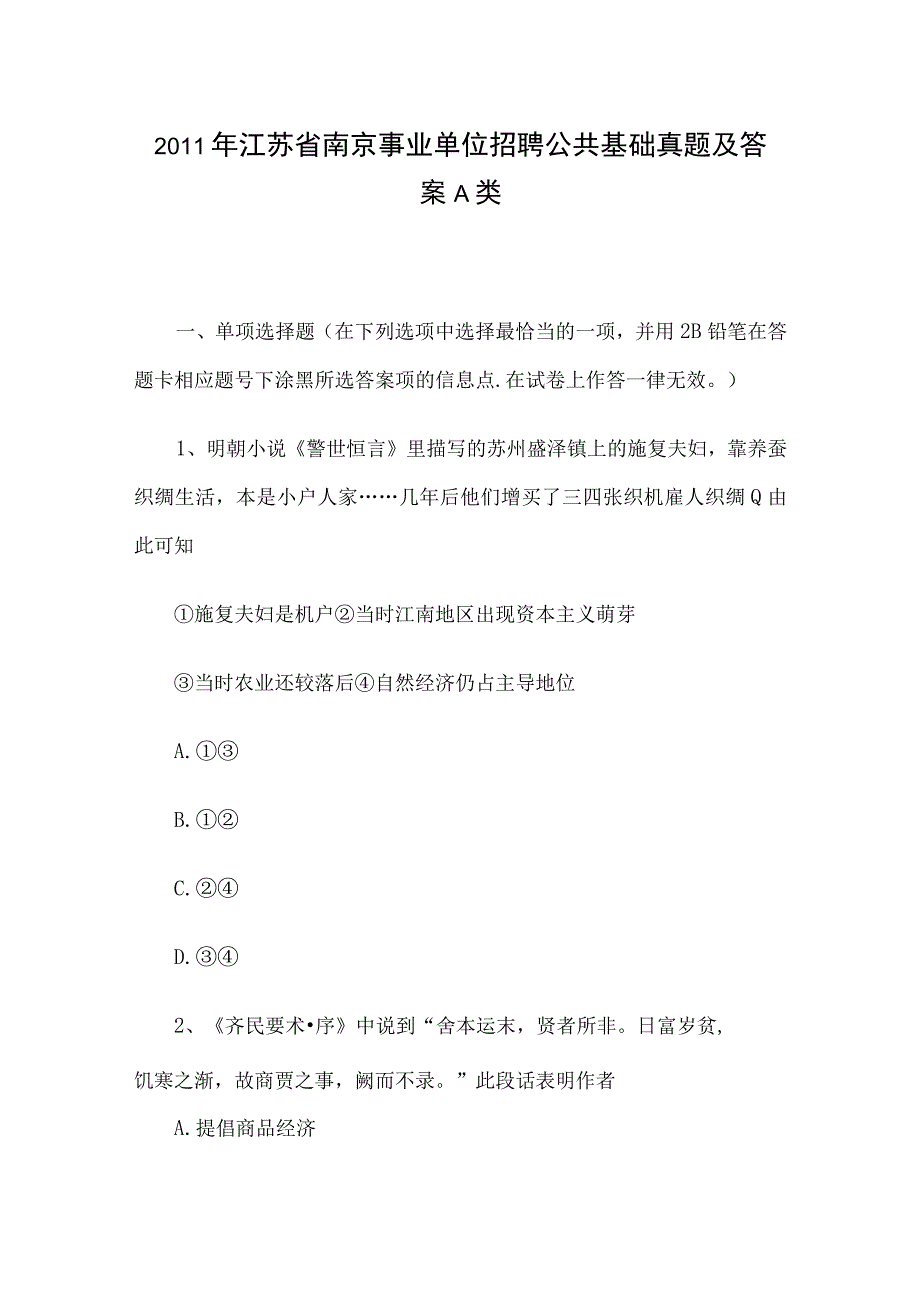 2011年江苏省南京事业单位招聘公共基础真题及答案A类

一、单项选择题（在下列选项中选择最恰当的一项，并用2B铅笔在答题卡相应题号下涂黑所选答案项的信息点.在试卷上作答一律无效。）

1、明朝小说《警世恒言》里描写的苏州盛泽镇上的施复夫妇，靠养蚕织绸生活，本是小户人家……几年后他们增买了三四张织机雇人织绸Q由此可知

①施复夫妇是机户②当时江南地区出现资本主义萌芽

③当时农业还较落后④自然经济仍占主导地位

A.①③

B.①②

C.②④

D.③④

2、《齐民要术•序》中说到“舍本运末，贤者所非。日富岁贫，饥寒之渐，故商贾之事，阙而不录。”此段话表明作者

A.提倡商品经济